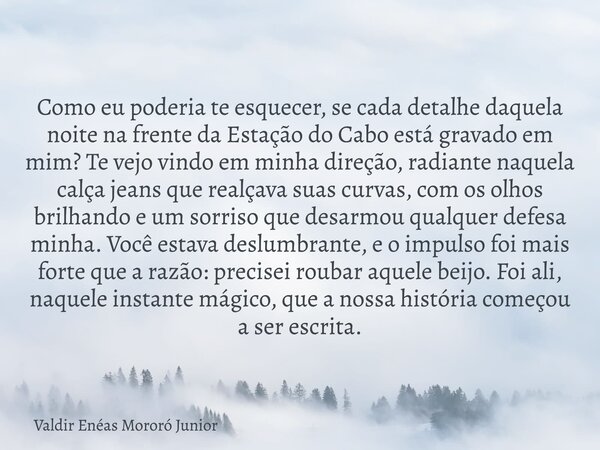 Como eu poderia te esquecer, se cada detalhe daquela noite na frente da Estação do Cabo está gravado em mim? Te vejo vindo em minha direção, radiante naquela calça jeans que realçava suas curvas, com os olhos brilhando e um sorriso que desarmou qualquer defesa minha. Você estava deslumbrante, e o impulso foi mais forte que a razão: precisei roubar aquele beijo. Foi ali, naquele instante mágico, que a nossa história começou a ser escrita.

Valdir Enéas Mororó Junior